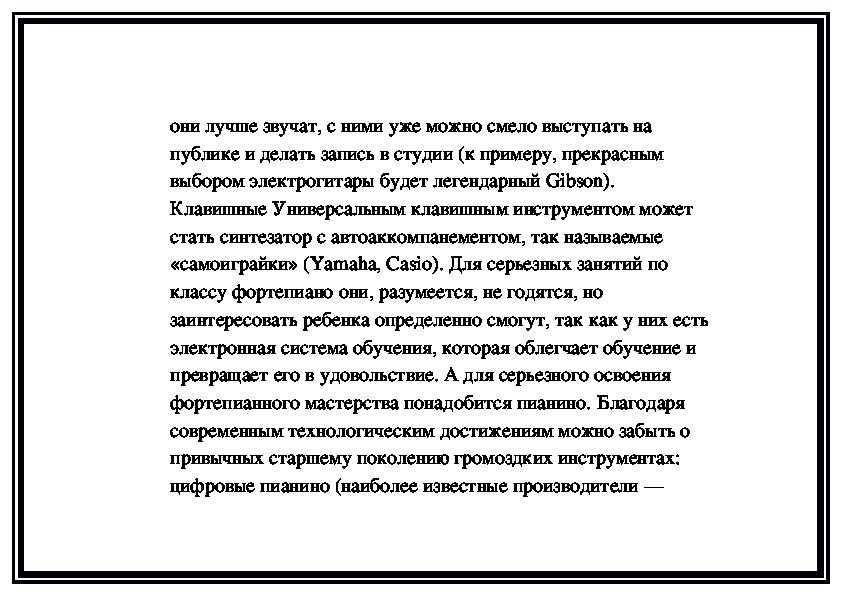 они лучше звучат, с ними уже можно смело выступать на публике и делать запись в студии (к примеру, прекрасным выбором электрогитары будет легендарный Gibson).
Клавишные Универсальным клавишным инструментом может стать синтезатор с автоаккомпанементом, так называемые «самоиграйки» (Yamaha, Casio). Для серьезных занятий по классу фортепиано они, разумеется, не годятся, но заинтересовать ребенка определенно смогут, так как у них есть электронная система обучения, которая облегчает обучение и превращает его в удовольствие. А для серьезного освоения фортепианного мастерства понадобится пианино. Благодаря современным технологическим достижениям можно забыть о привычных старшему поколению громоздких инструментах: цифровые пианино (наиболее известные производители —